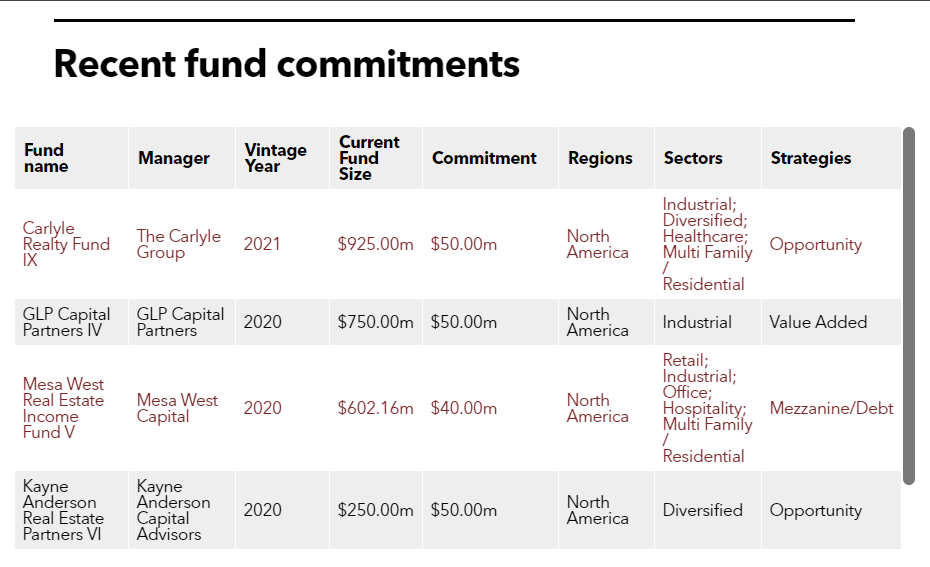 Recent fund commitments

| Fund name | Manager | Vintage Year | Current Fund Size | Commitment | Regions | Sectors | Strategies |
|---|---|---|---|---|---|---|---|
| Carlyle Realty Fund IX | The Carlyle Group | 2021 | \$925.00m | \$50.00m | North America | Industrial; Diversified; Healthcare; Multi Family / Residential | Opportunity |
| GLP Capital Partners IV | GLP Capital Partners | 2020 | \$750.00m | \$50.00m | North America | Industrial | Value Added |
| Mesa West Real Estate Income Fund V | Mesa West Capital | 2020 | \$602.16m | \$40.00m | North America | Retail; Industrial; Office; Hospitality; Multi Family / Residential | Mezzanine/Debt |
| Kayne Anderson Real Estate Partners VI | Kayne Anderson Capital Advisors | 2020 | \$250.00m | \$50.00m | North America | Diversified | Opportunity |